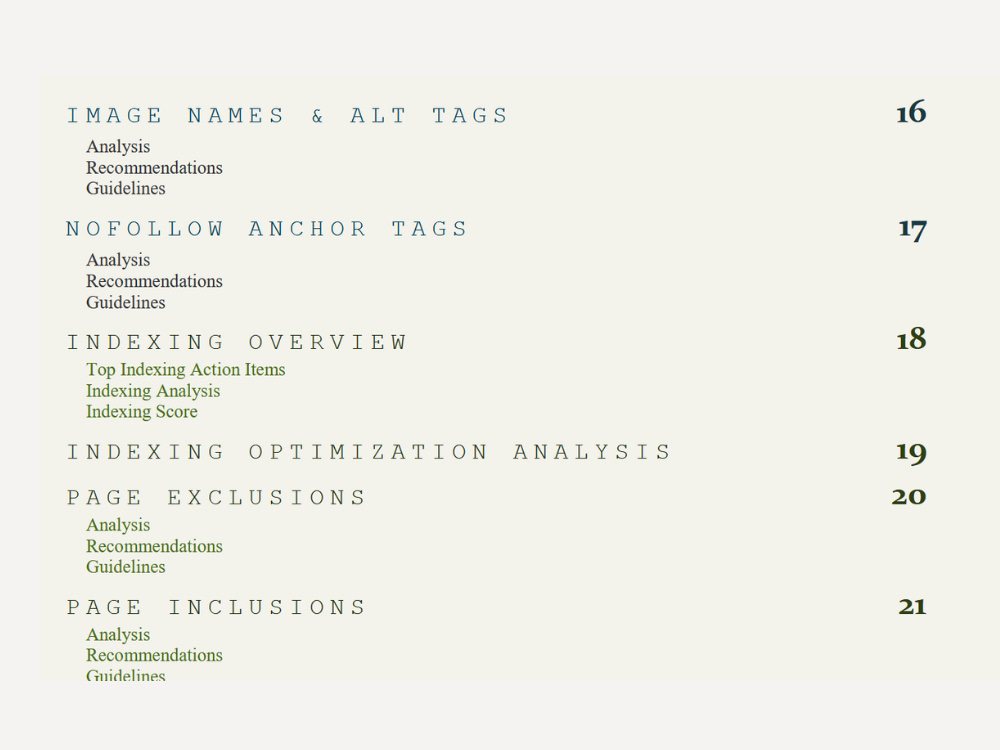 IMAGE NAMES & ALT TAGS 16

Analysis
Recommendations
Guidelines

NOFOLLOW ANCHOR TAGS 17

Analysis
Recommendations
Guidelines

INDEXING OVERVIEW 18

Top Indexing Action Items
Indexing Analysis
Indexing Score

INDEXING OPTIMIZATION ANALYSIS 19

PAGE EXCLUSIONS 20

Analysis
Recommendations
Guidelines

PAGE INCLUSIONS 21

Analysis
Recommendations
Guidelines